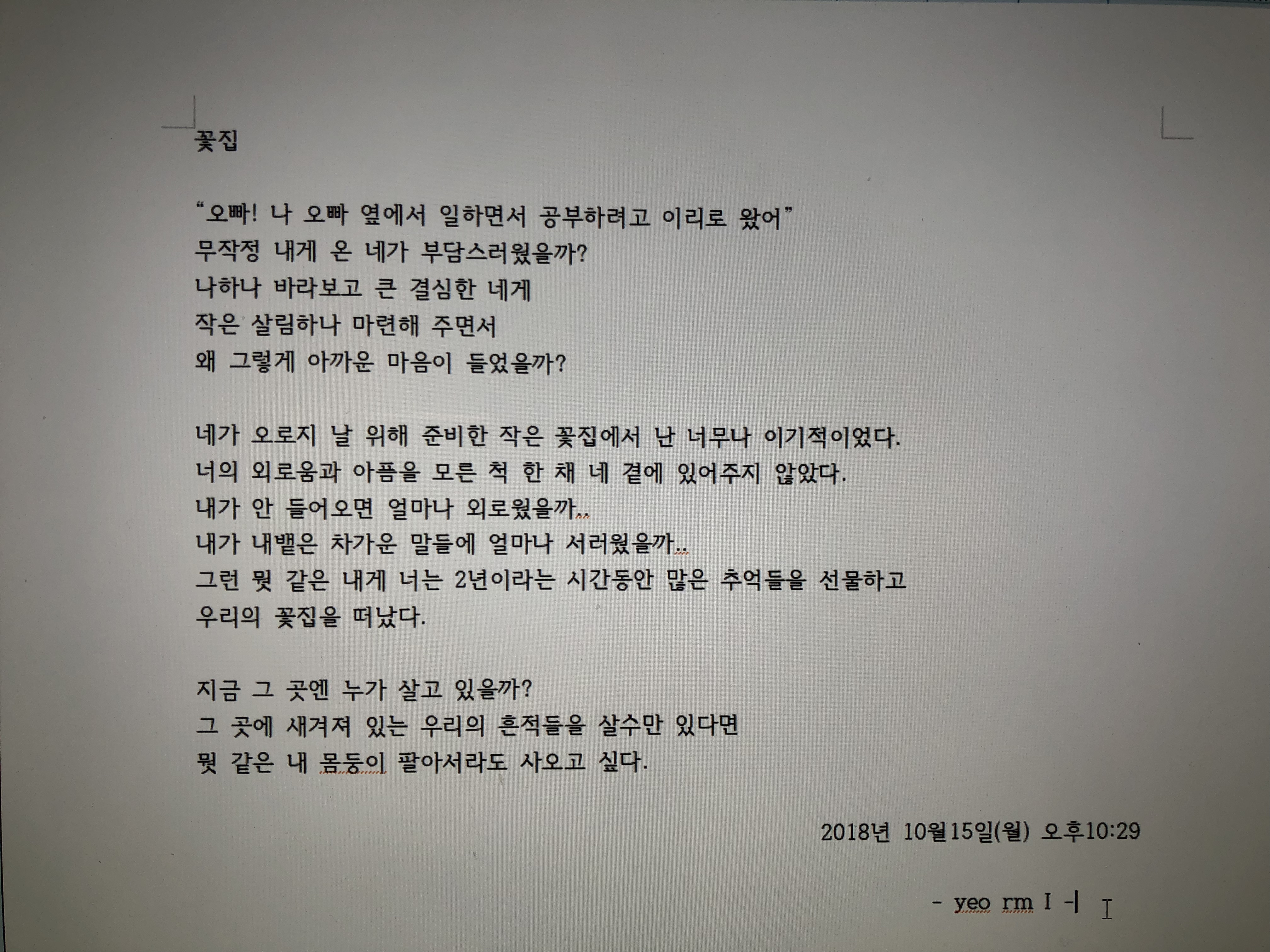 꽃집

"오빠! 나 오빠 옆에서 일하면서 공부하려고 이리로 왔어"
무작정 내게 온 네가 부담스러웠을까?
나하나 바라보고 큰 결심한 네게
작은 살림하나 마련해 주면서
왜 그렇게 아까운 마음이 들었을까?

네가 오로지 날 위해 준비한 작은 꽃집에서 난 너무나 이기적이었다.
너의 외로움과 아픔을 모른 척 한 채 네 곁에 있어주지 않았다.
내가 안 들어오면 얼마나 외로웠을까..
내가 내뱉은 차가운 말들에 얼마나 서러웠을까..
그런 뭣 같은 내게 너는 2년이라는 시간동안 많은 추억들을 선물하고
우리의 꽃집을 떠났다.

지금 그 곳엔 누가 살고 있을까?
그 곳에 새겨져 있는 우리의 흔적들을 살수만 있다면
뭣 같은 내 몸둥이 팔아서라도 사오고 싶다.

2018년 10월15일(월) 오후10:29

- yeo rm I -